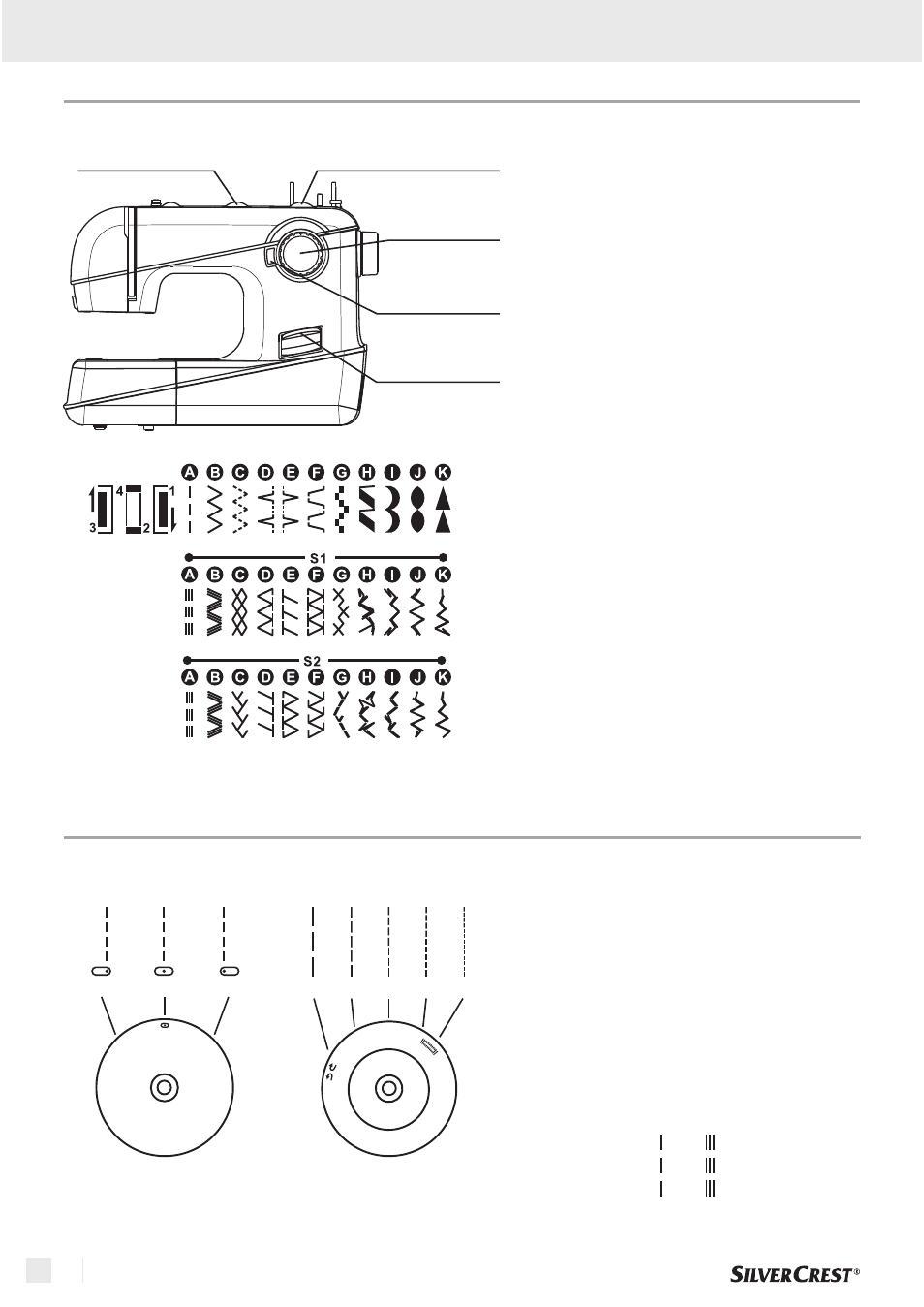 4 1
3 2

A B C D E F G H I J K

S1

A B C D E F G H I J K

S2

A B C D E F G H I J K

SILVERCREST®